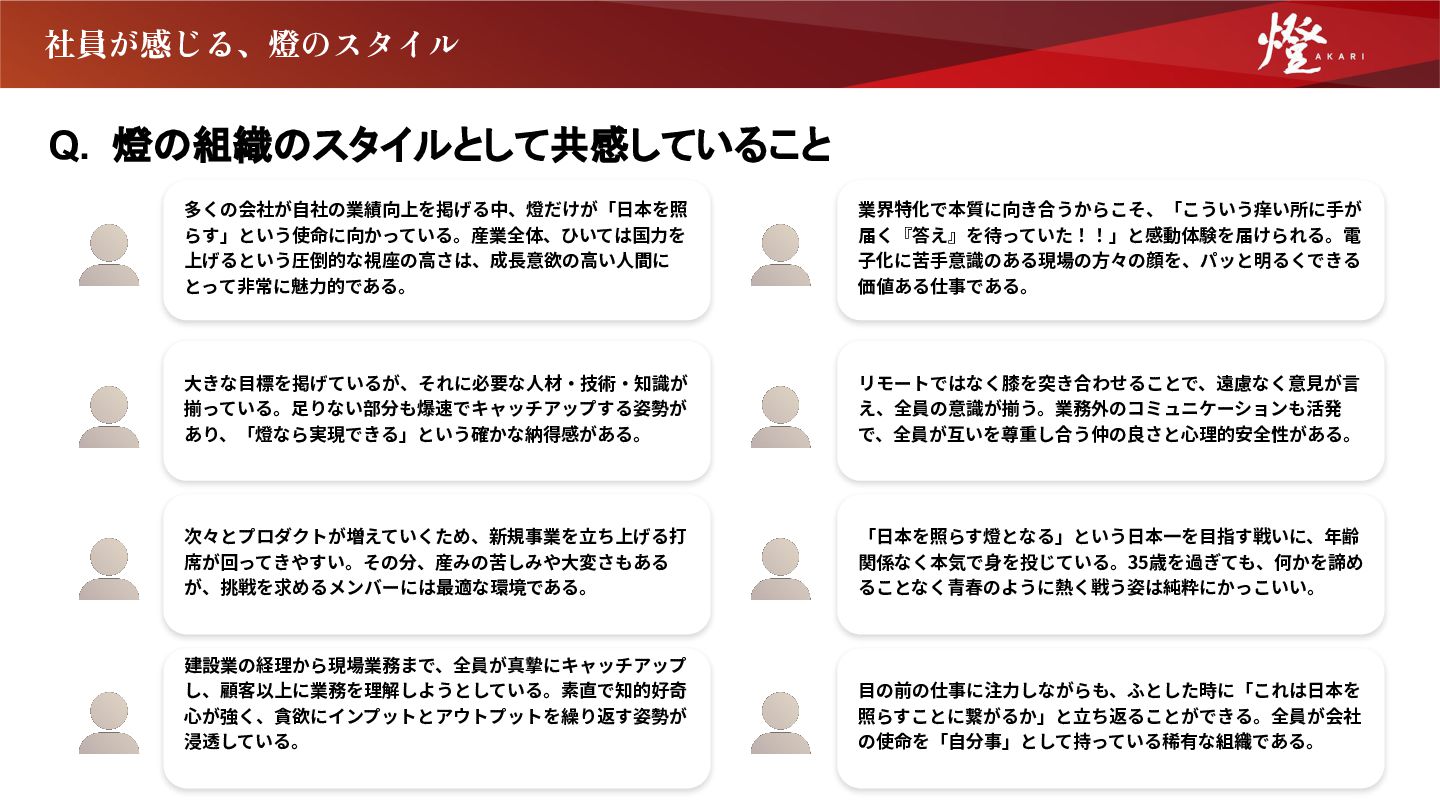 社員が感じる、燈のスタイル

燈
AKARI

Q. 燈の組織のスタイルとして共感していること

多くの会社が自社の業績向上を掲げる中、燈だけが「日本を照らす」という使命に向かっている。産業全体、ひいては国力を上げるという圧倒的な視座の高さは、成長意欲の高い人間にとって非常に魅力的である。

大きな目標を掲げているが、それに必要な人材・技術・知識が揃っている。足りない部分も爆速でキャッチアップする姿勢があり、「燈なら実現できる」という確かな納得感がある。

次々とプロダクトが増えていくため、新規事業を立ち上げる打席が回ってきやすい。その分、産みの苦しみや大変さもあるが、挑戦を求めるメンバーには最適な環境である。

建設業の経理から現場業務まで、全員が真摯にキャッチアップし、顧客以上に業務を理解しようとしている。素直で知的好奇心が強く、貪欲にインプットとアウトプットを繰り返す姿勢が浸透している。

業界特化で本質に向き合うからこそ、「こういう痒い所に手が届く『答え』を待っていた！！」と感動体験を届けられる。電子化に苦手意識のある現場の方々の顔を、パッと明るくできる価値ある仕事である。

リモートではなく膝を突き合わせることで、遠慮なく意見が言え、全員の意識が揃う。業務外のコミュニケーションも活発で、全員が互いを尊重し合う仲の良さと心理的安全性がある。

「日本を照らす燈となる」という日本一を目指す戦いに、年齢関係なく本気で身を投じている。35歳を過ぎても、何かを諦めることなく青春のように熱く戦う姿は純粋にかっこいい。

目の前の仕事に注力しながらも、ふとした時に「これは日本を照らすことに繋がるか」と立ち返ることができる。全員が会社の使命を「自分事」として持っている稀有な組織である。